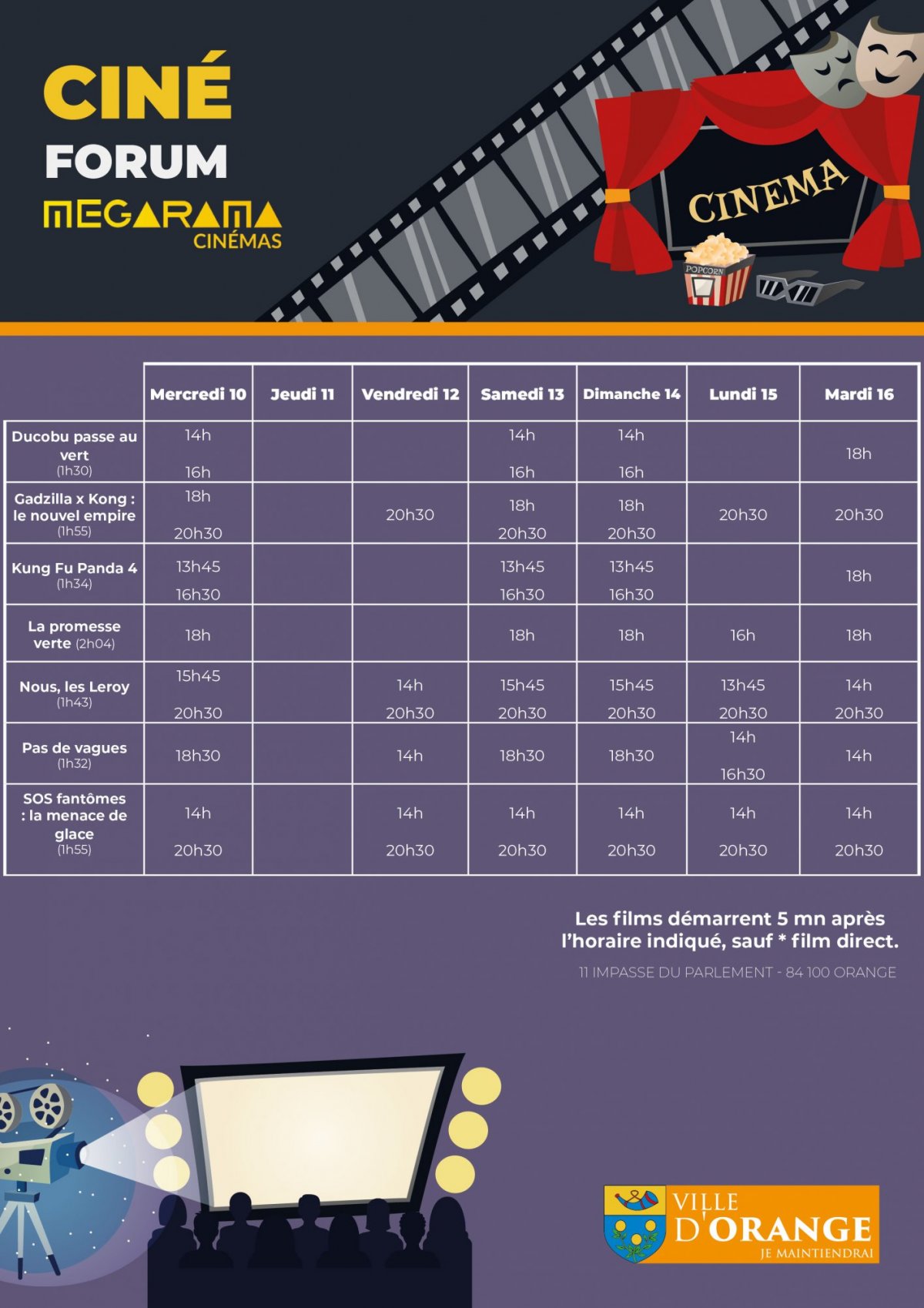 CINÉ
FORUM
MEGARAMA
CINÉMAS

CINEMA
POPCORN

| | Mercredi 10 | Jeudi 11 | Vendredi 12 | Samedi 13 | Dimanche 14 | Lundi 15 | Mardi 16 |
|---|---|---|---|---|---|---|---|
| Ducobu passe au vert (1h30) | 14h 16h | | | 14h 16h | 14h 16h | | 18h |
| Gadzilla x Kong : le nouvel empire (1h55) | 18h 20h30 | | 20h30 | 18h 20h30 | 18h 20h30 | 20h30 | 20h30 |
| Kung Fu Panda 4 (1h34) | 13h45 16h30 | | | 13h45 16h30 | 13h45 16h30 | | 18h |
| La promesse verte (2h04) | 18h | | | 18h | 18h | 16h | 18h |
| Nous, les Leroy (1h43) | 15h45 20h30 | | 14h 20h30 | 15h45 20h30 | 15h45 20h30 | 13h45 20h30 | 14h 20h30 |
| Pas de vagues (1h32) | 18h30 | | 14h | 18h30 | 18h30 | 14h 16h30 | 14h |
| SOS fantômes : la menace de glace (1h55) | 14h 20h30 | | 14h 20h30 | 14h 20h30 | 14h 20h30 | 14h 20h30 | 14h 20h30 |

Les films démarrent 5 mn après l'horaire indiqué, sauf * film direct.

11 IMPASSE DU PARLEMENT - 84 100 ORANGE

VILLE D'ORANGE
JE MAINTIENDRAI